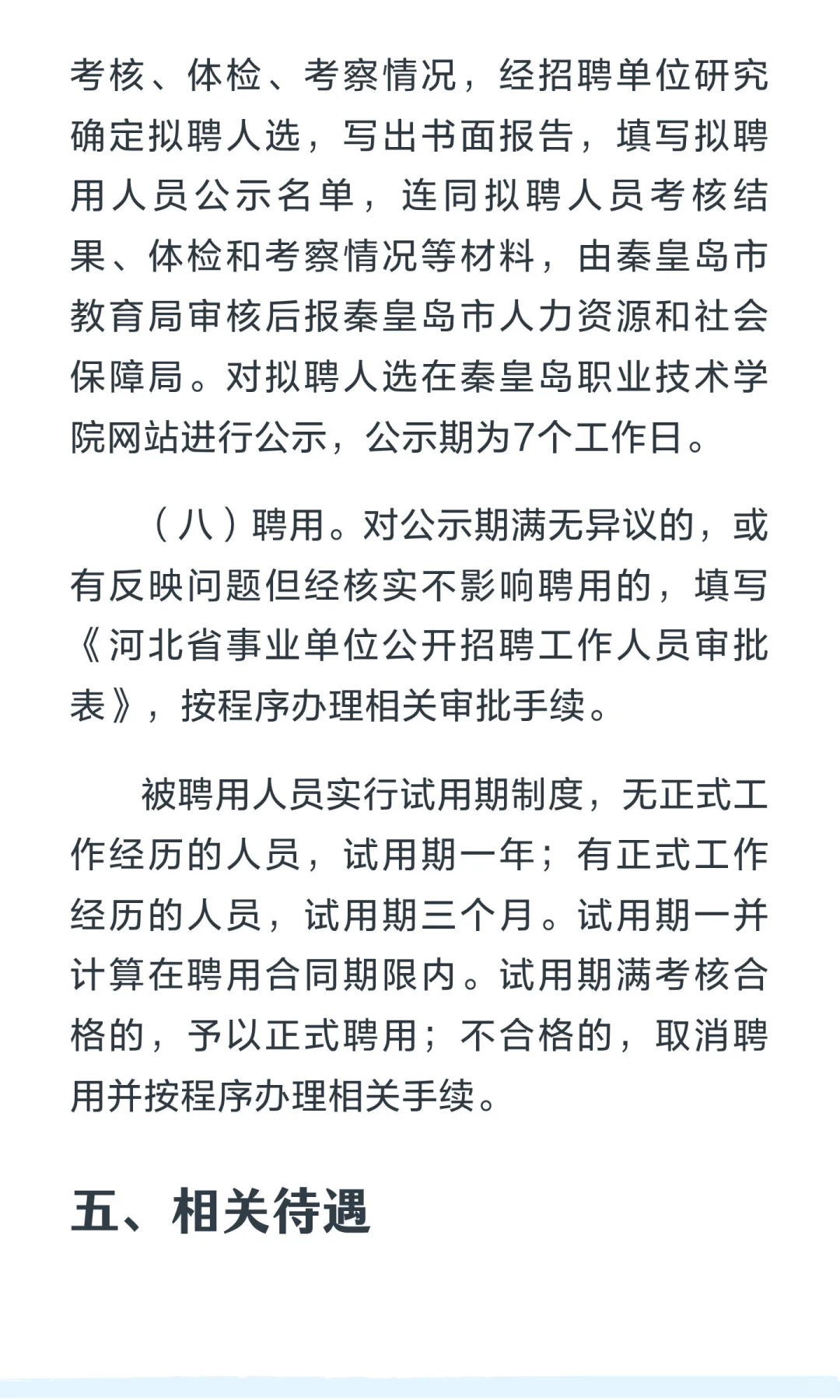 考核、体检、考察情况，经招聘单位研究确定拟聘人选，写出书面报告，填写拟聘用人员公示名单，连同拟聘人员考核结果、体检和考察情况等材料，由秦皇岛市教育局审核后报秦皇岛市人力资源和社会保障局。对拟聘人选在秦皇岛职业技术学院网站进行公示，公示期为7个工作日。

（八）聘用。对公示期满无异议的，或有反映问题但经核实不影响聘用的，填写《河北省事业单位公开招聘工作人员审批表》，按程序办理相关审批手续。

被聘用人员实行试用期制度，无正式工作经历的人员，试用期一年；有正式工作经历的人员，试用期三个月。试用期一并计算在聘用合同期限内。试用期满考核合格的，予以正式聘用；不合格的，取消聘用并按程序办理相关手续。

五、相关待遇